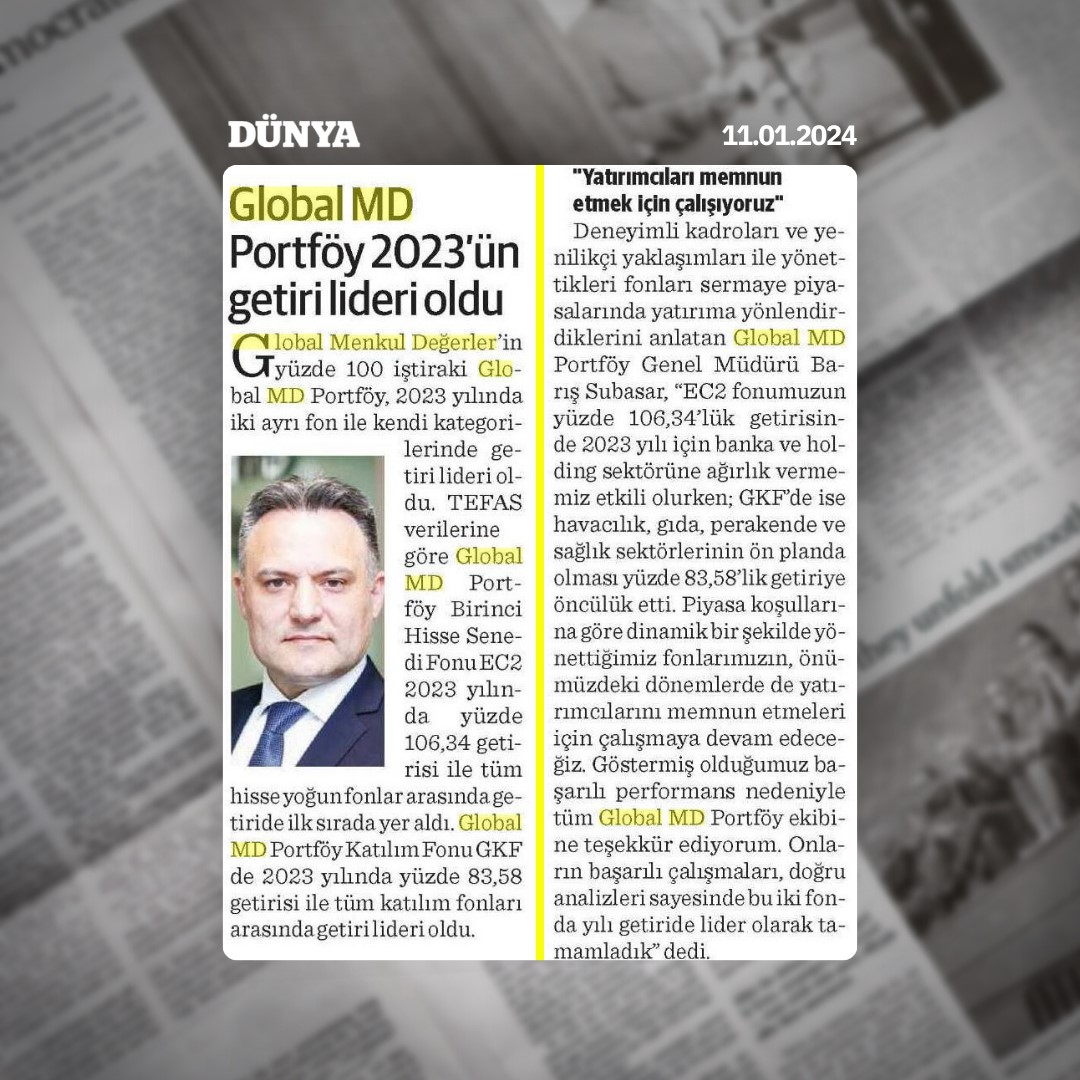 DÜNYA

11.01.2024

Global MD Portföy 2023'ün getiri lideri oldu

Global Menkul Değerler'in yüzde 100 iştiraki Global MD Portföy, 2023 yılında iki ayrı fon ile kendi kategorilerinde getiri lideri oldu. TEFAS verilerine göre Global MD Portföy Birinci Hisse Senedi Fonu EC2 2023 yılında yüzde 106,34 getirisi ile tüm hisse yoğun fonlar arasında getiride ilk sırada yer aldı. Global MD Portföy Katılım Fonu GKF de 2023 yılında yüzde 83,58 getirisi ile tüm katılım fonları arasında getiri lideri oldu.

"Yatırımcıları memnun etmek için çalışıyoruz"

Deneyimli kadroları ve yenilikçi yaklaşımları ile yönettikleri fonları sermaye piyasalarında yatırıma yönlendirdiklerini anlatan Global MD Portföy Genel Müdürü Barış Subasar, "EC2 fonumuzun yüzde 106,34'lük getirisinde 2023 yılı için banka ve holding sektörüne ağırlık vermemiz etkili olurken; GKF'de ise havacılık, gıda, perakende ve sağlık sektörlerinin ön planda olması yüzde 83,58'lik getiriye öncülük etti. Piyasa koşullarına göre dinamik bir şekilde yönettiğimiz fonlarımızın, önümüzdeki dönemlerde de yatırımcılarını memnun etmeleri için çalışmaya devam edeceğiz. Göstermiş olduğumuz başarılı performans nedeniyle tüm Global MD Portföy ekibine teşekkür ediyorum. Onların başarılı çalışmaları, doğru analizleri sayesinde bu iki fonda yılı getiride lider olarak tamamladık" dedi.